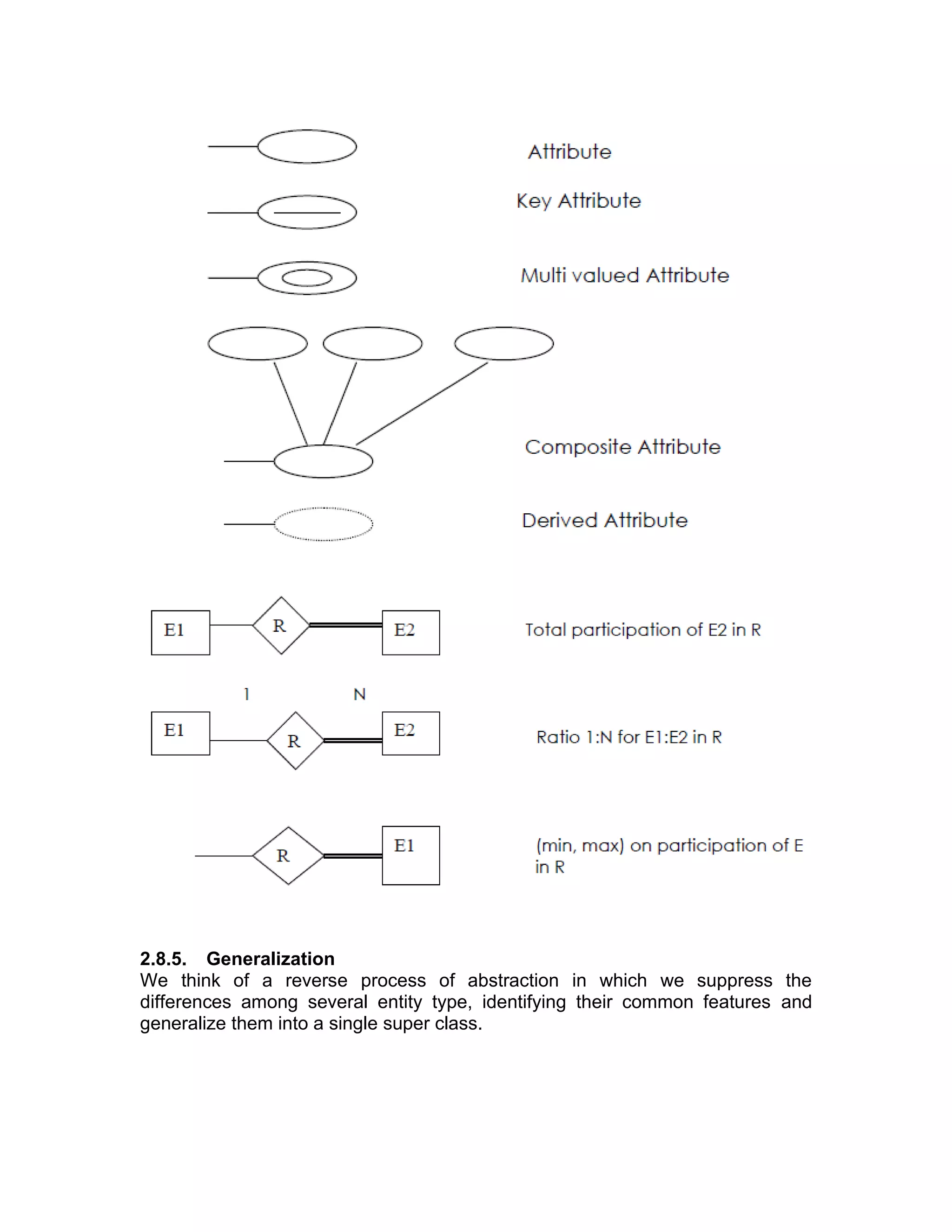 Attribute

Key Attribute

Multi valued Attribute

Composite Attribute

Derived Attribute

E1 R E2

Total participation of E2 in R

1 N

E1 R E2

Ratio 1:N for E1:E2 in R

R E1

(min, max) on participation of E in R

2.8.5. Generalization
We think of a reverse process of abstraction in which we suppress the differences among several entity type, identifying their common features and generalize them into a single super class.